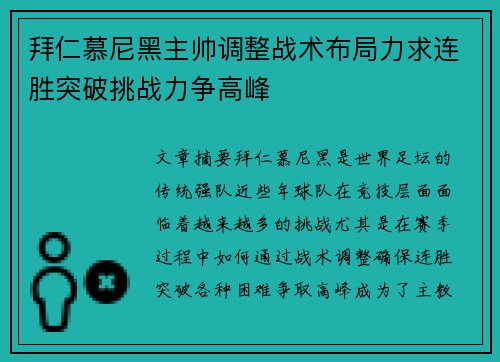 拜仁慕尼黑主帅调整战术布局力求连胜突破挑战力争高峰

文章摘要拜仁慕尼黑是世界足坛的传统强队近些年球队在竞技层面面临着越来越多的挑战尤其是在赛季过程中如何通过战术调整确保连胜突破各种困难争取高峰成为了主教